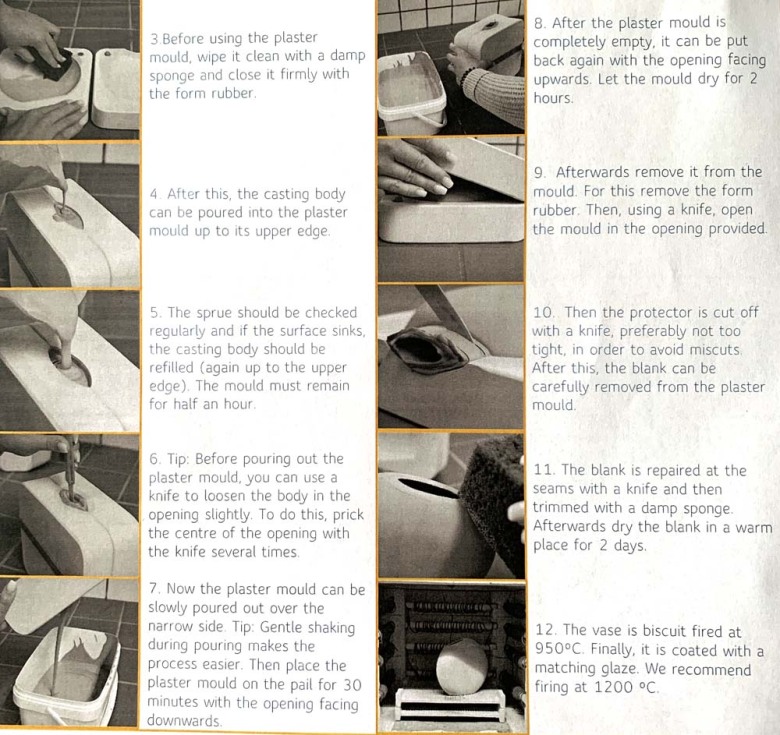 3.Before using the plaster mould, wipe it clean with a damp sponge and close it firmly with the form rubber.

4. After this, the casting body can be poured into the plaster mould up to its upper edge.

5. The sprue should be checked regularly and if the surface sinks, the casting body should be refilled (again up to the upper edge). The mould must remain for half an hour.

6. Tip: Before pouring out the plaster mould, you can use a knife to loosen the body in the opening slightly. To do this, prick the centre of the opening with the knife several times.

7. Now the plaster mould can be slowly poured out over the narrow side. Tip: Gentle shaking during pouring makes the process easier. Then place the plaster mould on the pail for 30 minutes with the opening facing downwards.

8. After the plaster mould is completely empty, it can be put back again with the opening facing upwards. Let the mould dry for 2 hours.

9. Afterwards remove it from the mould. For this remove the form rubber. Then, using a knife, open the mould in the opening provided.

10. Then the protector is cut off with a knife, preferably not too tight, in order to avoid miscuts. After this, the blank can be carefully removed from the plaster mould.

11. The blank is repaired at the seams with a knife and then trimmed with a damp sponge. Afterwards dry the blank in a warm place for 2 days.

12. The vase is biscuit fired at 950°C. Finally, it is coated with a matching glaze. We recommend firing at 1200 °C.